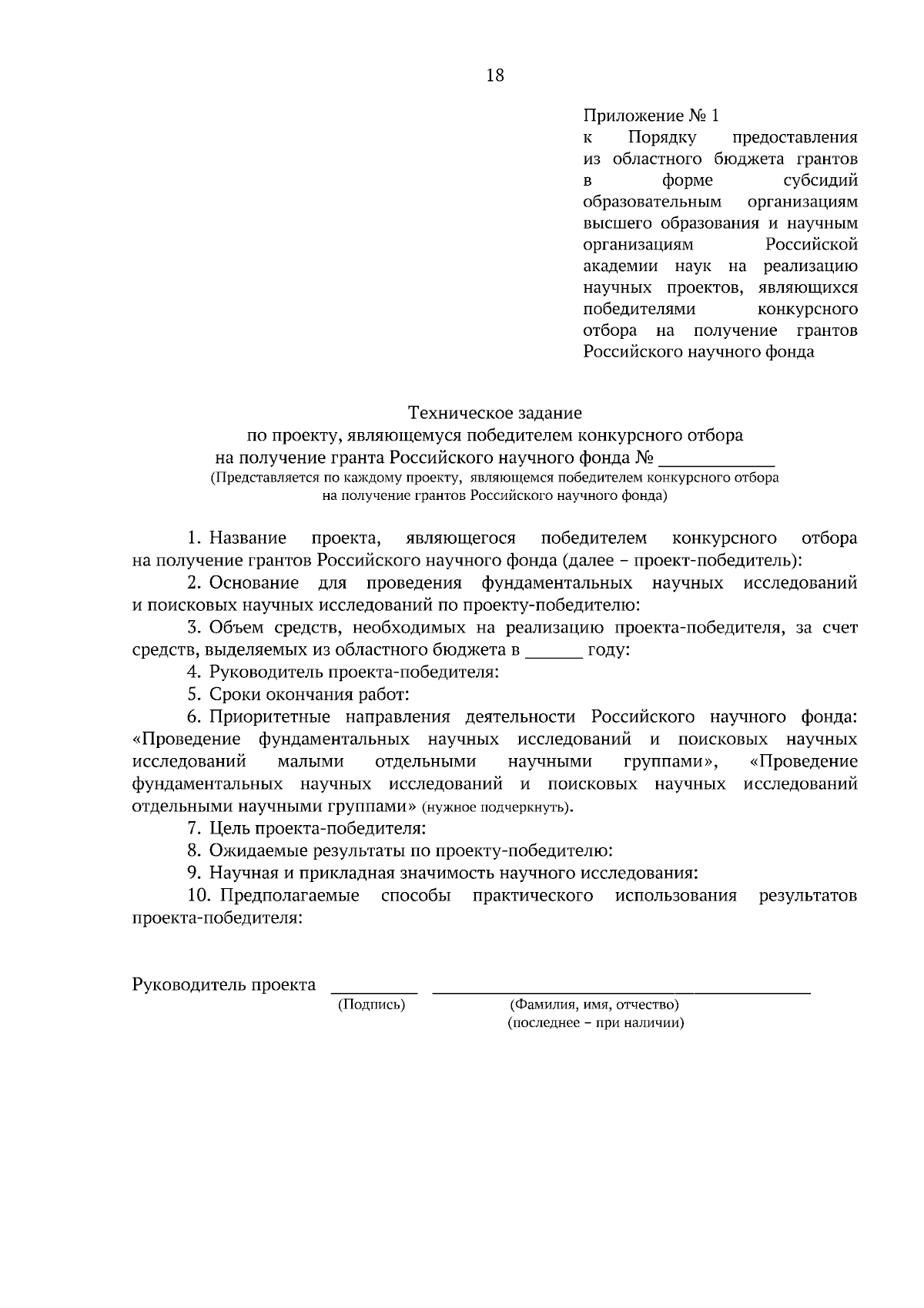 18

Приложение № 1
к Порядку предоставления из областного бюджета грантов в форме субсидий образовательным организациям высшего образования и научным организациям Российской академии наук на реализацию научных проектов, являющихся победителями конкурсного отбора на получение грантов Российского научного фонда

Техническое задание
по проекту, являющемуся победителем конкурсного отбора
на получение гранта Российского научного фонда № ____________
(Представляется по каждому проекту, являющемся победителем конкурсного отбора
на получение грантов Российского научного фонда)

1. Название проекта, являющегося победителем конкурсного отбора на получение грантов Российского научного фонда (далее – проект-победитель):

2. Основание для проведения фундаментальных научных исследований и поисковых научных исследований по проекту-победителю:

3. Объем средств, необходимых на реализацию проекта-победителя, за счет средств, выделяемых из областного бюджета в ______ году:

4. Руководитель проекта-победителя:

5. Сроки окончания работ:

6. Приоритетные направления деятельности Российского научного фонда: «Проведение фундаментальных научных исследований и поисковых научных исследований малыми отдельными научными группами», «Проведение фундаментальных научных исследований и поисковых научных исследований отдельными научными группами» (нужное подчеркнуть).

7. Цель проекта-победителя:

8. Ожидаемые результаты по проекту-победителю:

9. Научная и прикладная значимость научного исследования:

10. Предполагаемые способы практического использования результатов проекта-победителя:

Руководитель проекта _________ ________________________________________
(Подпись) (Фамилия, имя, отчество)
(последнее – при наличии)